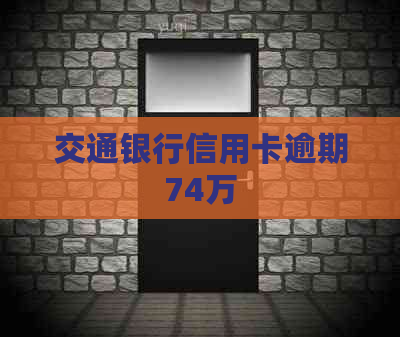 交通银行信用卡逾期74万